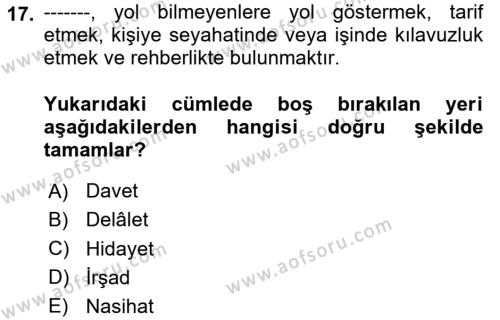 17. -------, yol bilmeyenlere yol göstermek, tarif etmek, kişiye seyahatinde veya işinde kılavuzluk etmek ve rehberlikte bulunmaktır.

Yukarıdaki cümlede boş bırakılan yeri aşağıdakilerden hangisi doğru şekilde tamamlar?

A) Davet
B) Delâlet
C) Hidayet
D) İrşad
E) Nasihat

www.aofsoru.com